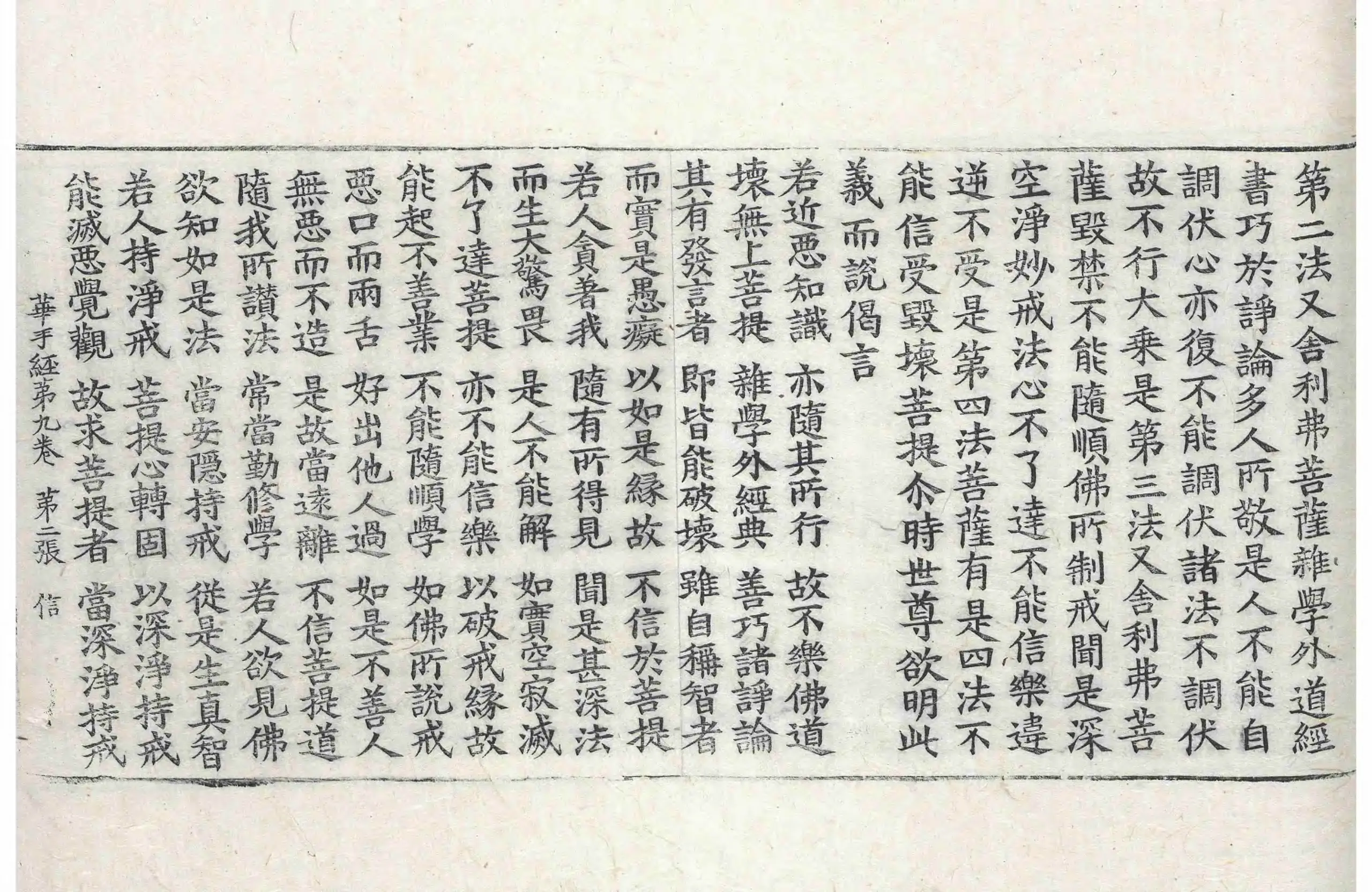 第二法又舍利弗菩薩雜學外道經書巧於諍論多人所敬是人不能自調伏心亦復不能調伏諸法不調伏故不行大乘是第三法又舍利弗菩薩毀禁不能隨順佛所制戒聞是深空淨妙戒法心不了達不能信樂違逆不受是第四法菩薩有是四法不能信受毀壞菩提尒時世尊欲明此義而說偈言

若近惡知識　亦隨其所行　故不樂佛道
壞無上菩提　雜學外經典　善巧諸諍論
其有發言者　即皆能破壞　雖自稱智者
而實是愚癡　以如是緣故　不信於菩提
若人貪著我　隨有所得見　聞是甚深法
而生大驚畏　是人不能解　如實空寂滅
不了達菩提　亦不能信樂　以破戒緣故
能起不善業　不能隨順學　如佛所說戒
惡口而兩舌　好出他人過　如是不善人
無惡而不造　是故當遠離　不信菩提道
隨我所讚法　常當勤修學　若人欲見佛
欲知如是法　當安隱持戒　從是生真智
若人持淨戒　菩提心轉固　以深淨持戒
能滅惡覺觀　故求菩提者　當深淨持戒

華手經第九卷　第二張　信